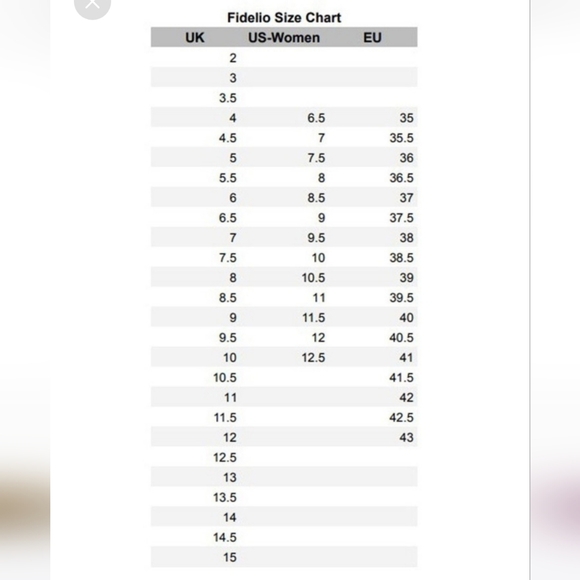 Fidelio Size Chart

| UK | US-Women | EU |
|---|---|---|
| 2 | | |
| 3 | | |
| 3.5 | | |
| 4 | 6.5 | 35 |
| 4.5 | 7 | 35.5 |
| 5 | 7.5 | 36 |
| 5.5 | 8 | 36.5 |
| 6 | 8.5 | 37 |
| 6.5 | 9 | 37.5 |
| 7 | 9.5 | 38 |
| 7.5 | 10 | 38.5 |
| 8 | 10.5 | 39 |
| 8.5 | 11 | 39.5 |
| 9 | 11.5 | 40 |
| 9.5 | 12 | 40.5 |
| 10 | 12.5 | 41 |
| 10.5 | | 41.5 |
| 11 | | 42 |
| 11.5 | | 42.5 |
| 12 | | 43 |
| 12.5 | | |
| 13 | | |
| 13.5 | | |
| 14 | | |
| 14.5 | | |
| 15 | | |